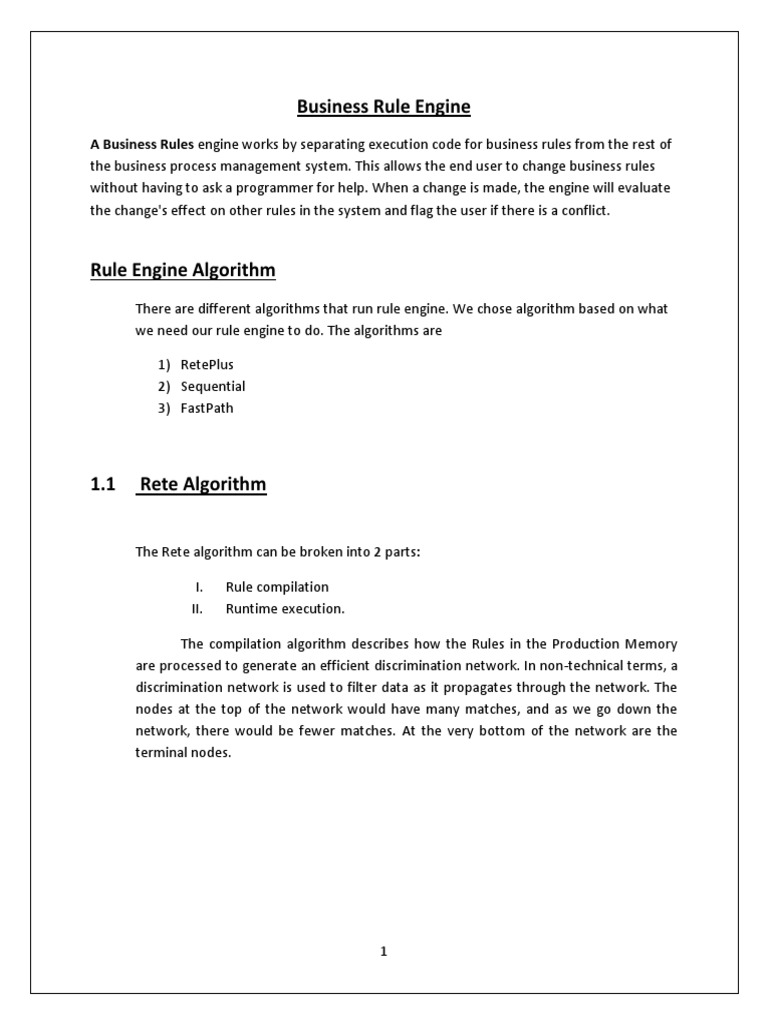 Business Rule Engine

A Business Rules engine works by separating execution code for business rules from the rest of the business process management system. This allows the end user to change business rules without having to ask a programmer for help. When a change is made, the engine will evaluate the change's effect on other rules in the system and flag the user if there is a conflict.

Rule Engine Algorithm

There are different algorithms that run rule engine. We chose algorithm based on what we need our rule engine to do. The algorithms are

1) RetePlus
2) Sequential
3) FastPath

1.1 Rete Algorithm

The Rete algorithm can be broken into 2 parts:

I. Rule compilation
II. Runtime execution.

The compilation algorithm describes how the Rules in the Production Memory are processed to generate an efficient discrimination network. In non-technical terms, a discrimination network is used to filter data as it propagates through the network. The nodes at the top of the network would have many matches, and as we go down the network, there would be fewer matches. At the very bottom of the network are the terminal nodes.

1